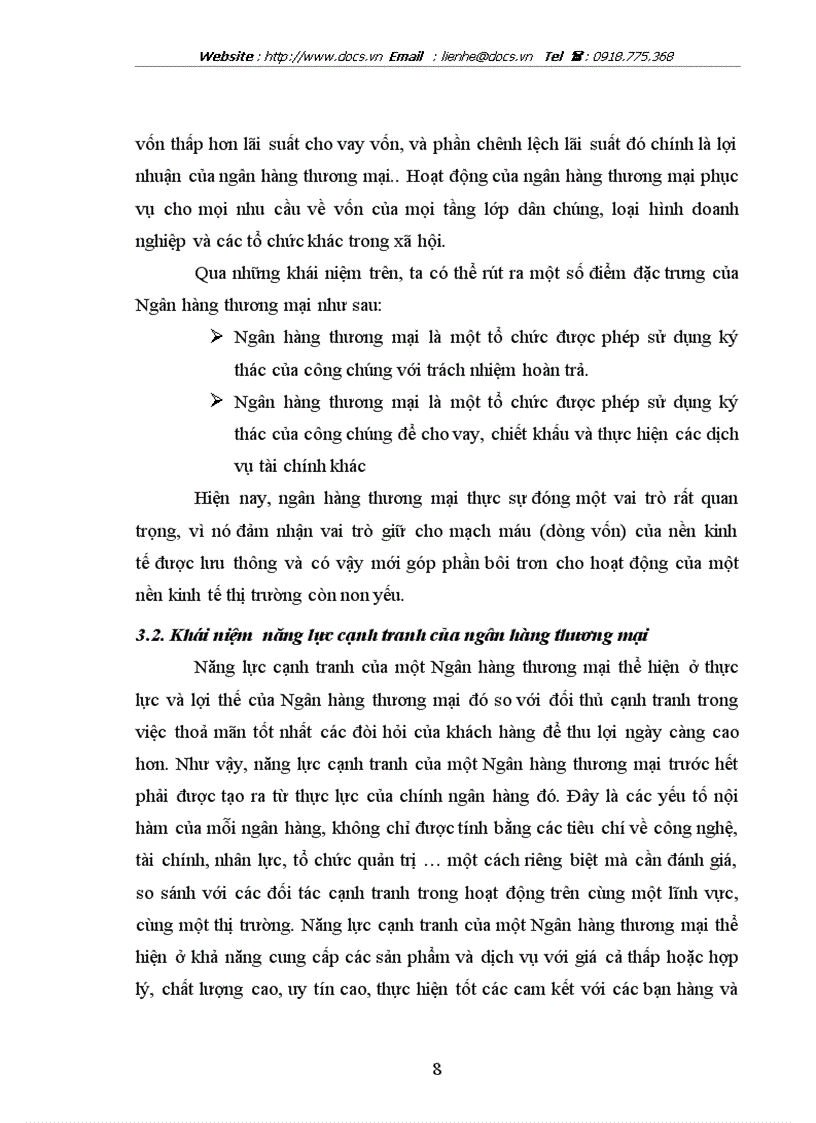 Website : http://www.docs.vn Email : lienhe@docs.vn Tel ☎ : 0918.775.368

vốn thấp hơn lãi suất cho vay vốn, và phần chênh lệch lãi suất đó chính là lợi nhuận của ngân hàng thương mại.. Hoạt động của ngân hàng thương mại phục vụ cho mọi nhu cầu về vốn của mọi tầng lớp dân chúng, loại hình doanh nghiệp và các tổ chức khác trong xã hội.

Qua những khái niệm trên, ta có thể rút ra một số điểm đặc trưng của Ngân hàng thương mại như sau:

➢ Ngân hàng thương mại là một tổ chức được phép sử dụng ký thác của công chúng với trách nhiệm hoàn trả.

➢ Ngân hàng thương mại là một tổ chức được phép sử dụng ký thác của công chúng để cho vay, chiết khấu và thực hiện các dịch vụ tài chính khác

Hiện nay, ngân hàng thương mại thực sự đóng một vai trò rất quan trọng, vì nó đảm nhận vai trò giữ cho mạch máu (dòng vốn) của nền kinh tế được lưu thông và có vậy mới góp phần bôi trơn cho hoạt động của một nền kinh tế thị trường còn non yếu.

3.2. Khái niệm năng lực cạnh tranh của ngân hàng thương mại

Năng lực cạnh tranh của một Ngân hàng thương mại thể hiện ở thực lực và lợi thế của Ngân hàng thương mại đó so với đối thủ cạnh tranh trong việc thoả mãn tốt nhất các đòi hỏi của khách hàng để thu lợi ngày càng cao hơn. Như vậy, năng lực cạnh tranh của một Ngân hàng thương mại trước hết phải được tạo ra từ thực lực của chính ngân hàng đó. Đây là các yếu tố nội hàm của mỗi ngân hàng, không chỉ được tính bằng các tiêu chí về công nghệ, tài chính, nhân lực, tổ chức quản trị … một cách riêng biệt mà cần đánh giá, so sánh với các đối tác cạnh tranh trong hoạt động trên cùng một lĩnh vực, cùng một thị trường. Năng lực cạnh tranh của một Ngân hàng thương mại thể hiện ở khả năng cung cấp các sản phẩm và dịch vụ với giá cả thấp hoặc hợp lý, chất lượng cao, uy tín cao, thực hiện tốt các cam kết với các bạn hàng và

8